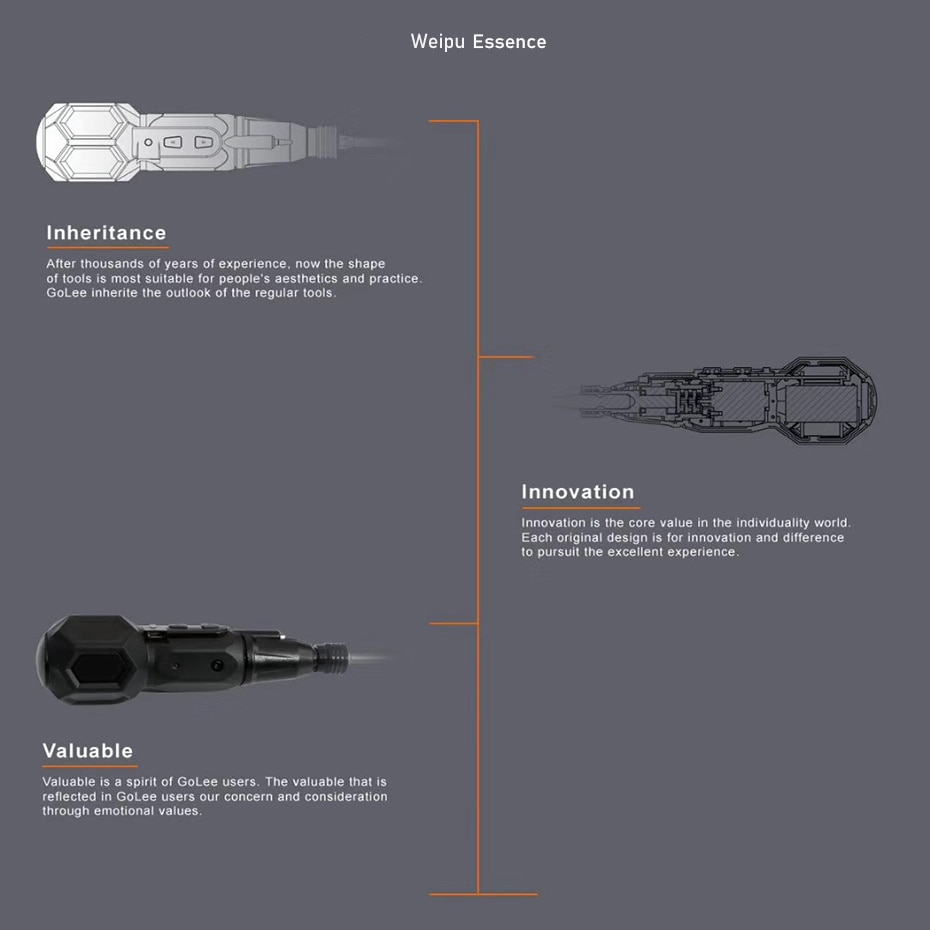 Weipu Essence

Inheritance

After thousands of years of experience, now the shape of tools is most suitable for people's aesthetics and practice. GoLee inherite the outlook of the regular tools.

Innovation

Innovation is the core value in the individuality world. Each original design is for innovation and difference to pursuit the excellent experience.

Valuable

Valuable is a spirit of GoLee users. The valuable that is reflected in GoLee users our concern and consideration through emotional values.